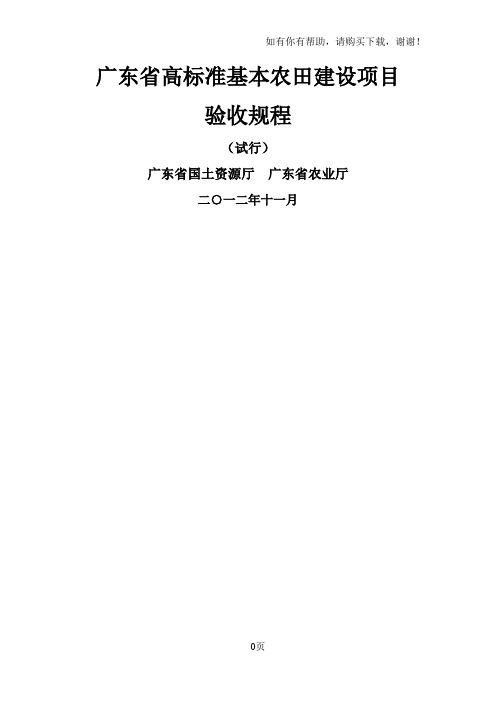 如有你有帮助，请购买下载，谢谢！

广东省高标准基本农田建设项目

验收规程

（试行）

广东省国土资源厅　广东省农业厅

二〇一二年十一月

0页